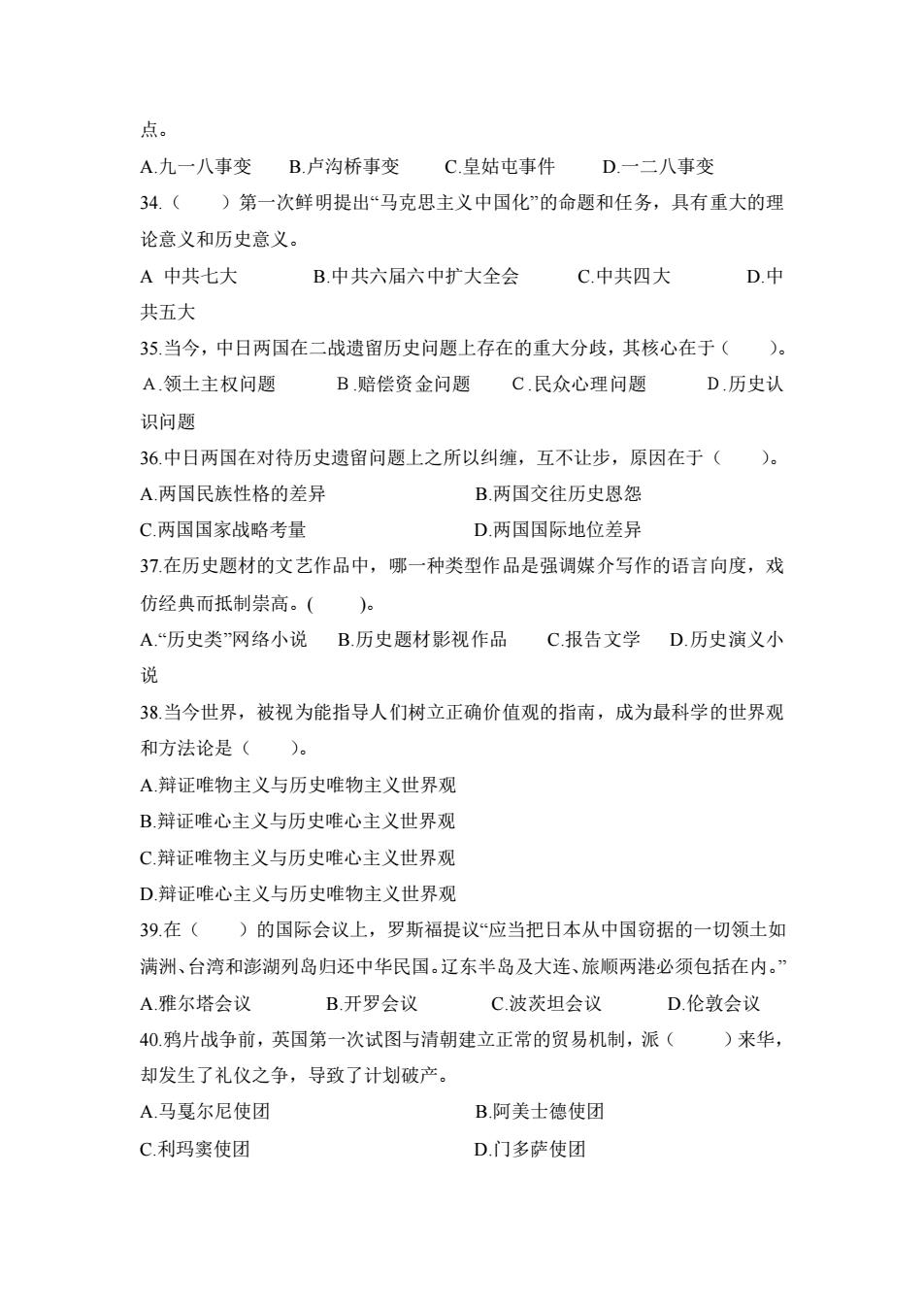 点。

A.九一八事变　B.卢沟桥事变　C.皇姑屯事件　D.一二八事变

34.（　）第一次鲜明提出“马克思主义中国化”的命题和任务，具有重大的理论意义和历史意义。

A 中共七大　B.中共六届六中扩大全会　C.中共四大　D.中共五大

35.当今，中日两国在二战遗留历史问题上存在的重大分歧，其核心在于（　）。

A.领土主权问题　B.赔偿资金问题　C.民众心理问题　D.历史认识问题

36.中日两国在对待历史遗留问题上之所以纠缠，互不让步，原因在于（　）。

A.两国民族性格的差异　B.两国交往历史恩怨

C.两国国家战略考量　D.两国国际地位差异

37.在历史题材的文艺作品中，哪一种类型作品是强调媒介写作的语言向度，戏仿经典而抵制崇高。(　)。

A.“历史类”网络小说　B.历史题材影视作品　C.报告文学　D.历史演义小说

38.当今世界，被视为能指导人们树立正确价值观的指南，成为最科学的世界观和方法论是（　）。

A.辩证唯物主义与历史唯物主义世界观

B.辩证唯心主义与历史唯心主义世界观

C.辩证唯物主义与历史唯心主义世界观

D.辩证唯心主义与历史唯物主义世界观

39.在（　）的国际会议上，罗斯福提议“应当把日本从中国窃据的一切领土如满洲、台湾和澎湖列岛归还中华民国。辽东半岛及大连、旅顺两港必须包括在内。”

A.雅尔塔会议　B.开罗会议　C.波茨坦会议　D.伦敦会议

40.鸦片战争前，英国第一次试图与清朝建立正常的贸易机制，派（　）来华，却发生了礼仪之争，导致了计划破产。

A.马戛尔尼使团　B.阿美士德使团

C.利玛窦使团　D.门多萨使团